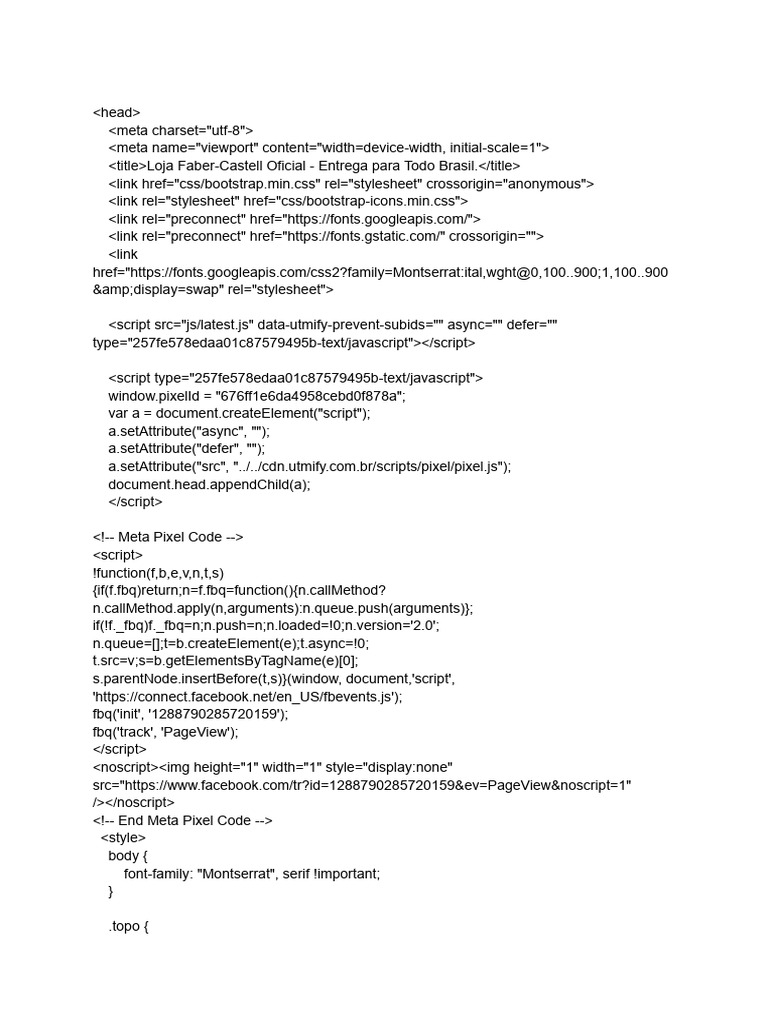 <head>
<meta charset="utf-8">
<meta name="viewport" content="width=device-width, initial-scale=1">
<title>Loja Faber-Castell Oficial - Entrega para Todo Brasil.</title>
<link href="css/bootstrap.min.css" rel="stylesheet" crossorigin="anonymous">
<link rel="stylesheet" href="css/bootstrap-icons.min.css">
<link rel="preconnect" href="https://fonts.googleapis.com/">
<link rel="preconnect" href="https://fonts.gstatic.com/" crossorigin="">
<link
href="https://fonts.googleapis.com/css2?family=Montserrat:ital,wght@0,100..900;1,100..900&amp;display=swap" rel="stylesheet">

<script src="js/latest.js" data-utmify-prevent-subids="" async="" defer="" type="257fe578edaa01c87579495b-text/javascript"></script>

<script type="257fe578edaa01c87579495b-text/javascript">
window.pixelId = "676ff1e6da4958cebd0f878a";
var a = document.createElement("script");
a.setAttribute("async", "");
a.setAttribute("defer", "");
a.setAttribute("src", "../../cdn.utmify.com.br/scripts/pixel/pixel.js");
document.head.appendChild(a);
</script>

<!-- Meta Pixel Code -->
<script>
!function(f,b,e,v,n,t,s)
{if(f.fbq)return;n=f.fbq=function(){n.callMethod?
n.callMethod.apply(n,arguments):n.queue.push(arguments)};
if(!f._fbq)f._fbq=n;n.push=n;n.loaded=!0;n.version='2.0';
n.queue=[];t=b.createElement(e);t.async=!0;
t.src=v;s=b.getElementsByTagName(e)[0];
s.parentNode.insertBefore(t,s)}(window, document,'script',
'https://connect.facebook.net/en_US/fbevents.js');
fbq('init', '1288790285720159');
fbq('track', 'PageView');
</script>
<noscript><img height="1" width="1" style="display:none"
src="https://www.facebook.com/tr?id=1288790285720159&ev=PageView&noscript=1"
/></noscript>
<!-- End Meta Pixel Code -->
<style>
body {
font-family: "Montserrat", serif !important;
}

.topo {